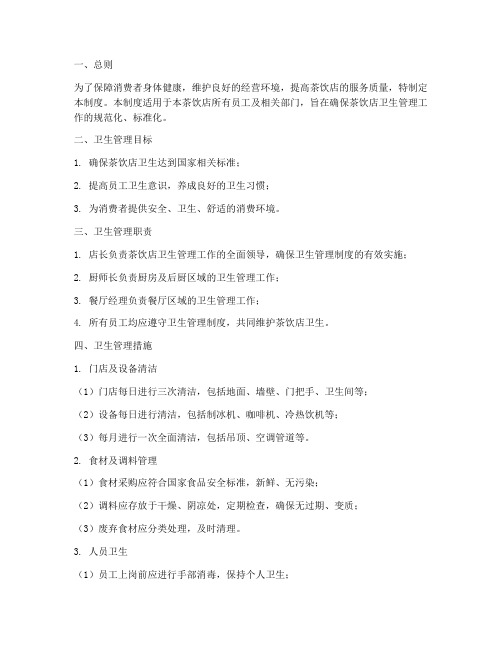 一、总则

为了保障消费者身体健康，维护良好的经营环境，提高茶饮店的服务质量，特制定本制度。本制度适用于本茶饮店所有员工及相关部门，旨在确保茶饮店卫生管理工作的规范化、标准化。

二、卫生管理目标

1. 确保茶饮店卫生达到国家相关标准；

2. 提高员工卫生意识，养成良好的卫生习惯；

3. 为消费者提供安全、卫生、舒适的消费环境。

三、卫生管理职责

1. 店长负责茶饮店卫生管理工作的全面领导，确保卫生管理制度的有效实施；

2. 厨师长负责厨房及后厨区域的卫生管理工作；

3. 餐厅经理负责餐厅区域的卫生管理工作；

4. 所有员工均应遵守卫生管理制度，共同维护茶饮店卫生。

四、卫生管理措施

1. 门店及设备清洁

（1）门店每日进行三次清洁，包括地面、墙壁、门把手、卫生间等；

（2）设备每日进行清洁，包括制冰机、咖啡机、冷热饮机等；

（3）每月进行一次全面清洁，包括吊顶、空调管道等。

2. 食材及调料管理

（1）食材采购应符合国家食品安全标准，新鲜、无污染；

（2）调料应存放于干燥、阴凉处，定期检查，确保无过期、变质；

（3）废弃食材应分类处理，及时清理。

3. 人员卫生

（1）员工上岗前应进行手部消毒，保持个人卫生；